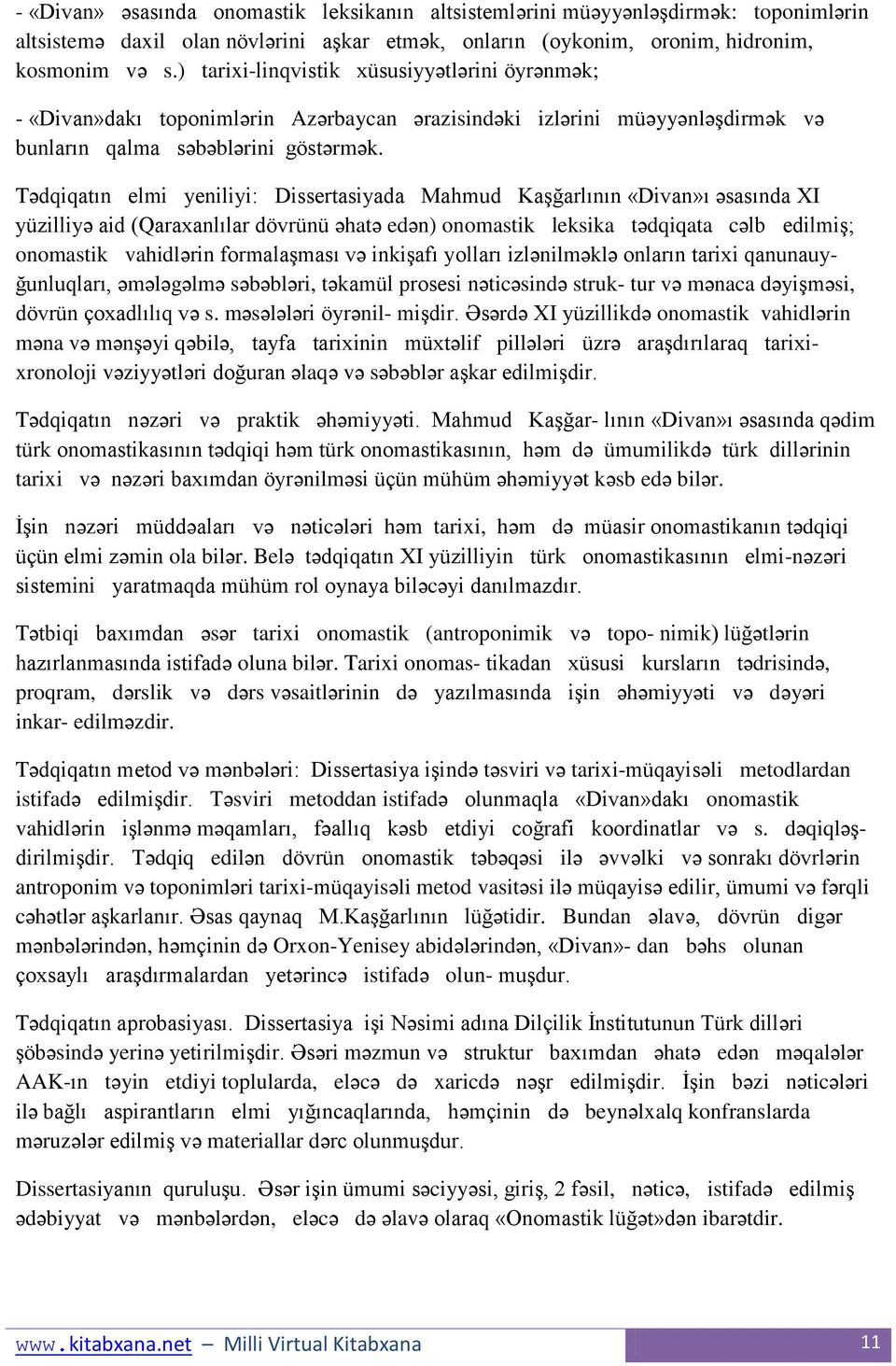 - «Divan» əsasında onomastik leksikanın altsistemlərini müəyyənləşdirmək: toponimlərin altsistemə daxil olan növlərini aşkar etmək, onların (oykonim, oronim, hidronim, kosmonim və s.) tarixi-linqvistik xüsusiyyətlərini öyrənmək;

- «Divan»dakı toponimlərin Azərbaycan ərazisindəki izlərini müəyyənləşdirmək və bunların qalma səbəblərini göstərmək.

Tədqiqatın elmi yeniliyi: Dissertasiyada Mahmud Kaşğarlının «Divan»ı əsasında XI yüzilliyə aid (Qaraxanlılar dövrünü əhatə edən) onomastik leksika tədqiqata cəlb edilmiş; onomastik vahidlərin formalaşması və inkişafı yolları izlənilməklə onların tarixi qanunauyğunluqları, əmələgəlmə səbəbləri, təkamül prosesi nəticəsində struk- tur və mənaca dəyişməsi, dövrün çoxadlılıq və s. məsələləri öyrənil- mişdir. Əsərdə XI yüzillikdə onomastik vahidlərin məna və mənşəyi qəbilə, tayfa tarixinin müxtəlif pillələri üzrə araşdırılaraq tarixi-xronoloji vəziyyətləri doğuran əlaqə və səbəblər aşkar edilmişdir.

Tədqiqatın nəzəri və praktik əhəmiyyəti. Mahmud Kaşğar- lının «Divan»ı əsasında qədim türk onomastikasının tədqiqi həm türk onomastikasının, həm də ümumilikdə türk dillərinin tarixi və nəzəri baxımdan öyrənilməsi üçün mühüm əhəmiyyət kəsb edə bilər.

İşin nəzəri müddəaları və nəticələri həm tarixi, həm də müasir onomastikanın tədqiqi üçün elmi zəmin ola bilər. Belə tədqiqatın XI yüzilliyin türk onomastikasının elmi-nəzəri sistemini yaratmaqda mühüm rol oynaya biləcəyi danılmazdır.

Tətbiqi baxımdan əsər tarixi onomastik (antroponimik və topo- nimik) lüğətlərin hazırlanmasında istifadə oluna bilər. Tarixi onomas- tikadan xüsusi kursların tədrisində, proqram, dərslik və dərs vəsaitlərinin də yazılmasında işin əhəmiyyəti və dəyəri inkar- edilməzdir.

Tədqiqatın metod və mənbələri: Dissertasiya işində təsviri və tarixi-müqayisəli metodlardan istifadə edilmişdir. Təsviri metoddan istifadə olunmaqla «Divan»dakı onomastik vahidlərin işlənmə məqamları, fəallıq kəsb etdiyi coğrafi koordinatlar və s. dəqiqləşdirilmişdir. Tədqiq edilən dövrün onomastik təbəqəsi ilə əvvəlki və sonrakı dövrlərin antroponim və toponimləri tarixi-müqayisəli metod vasitəsi ilə müqayisə edilir, ümumi və fərqli cəhətlər aşkarlanır. Əsas qaynaq M.Kaşğarlının lüğətidir. Bundan əlavə, dövrün digər mənbələrindən, həmçinin də Orxon-Yenisey abidələrindən, «Divan»- dan bəhs olunan çoxsaylı araşdırmalardan yetərincə istifadə olun- muşdur.

Tədqiqatın aprobasiyası. Dissertasiya işi Nəsimi adına Dilçilik İnstitutunun Türk dilləri şöbəsində yerinə yetirilmişdir. Əsəri məzmun və struktur baxımdan əhatə edən məqalələr AAK-ın təyin etdiyi toplularda, eləcə də xaricdə nəşr edilmişdir. İşin bəzi nəticələri ilə bağlı aspirantların elmi yığıncaqlarında, həmçinin də beynəlxalq konfranslarda məruzələr edilmiş və materiallar dərc olunmuşdur.

Dissertasiyanın quruluşu. Əsər işin ümumi səciyyəsi, giriş, 2 fəsil, nəticə, istifadə edilmiş ədəbiyyat və mənbələrdən, eləcə də əlavə olaraq «Onomastik lüğət»dən ibarətdir.

www.kitabxana.net – Milli Virtual Kitabxana 11